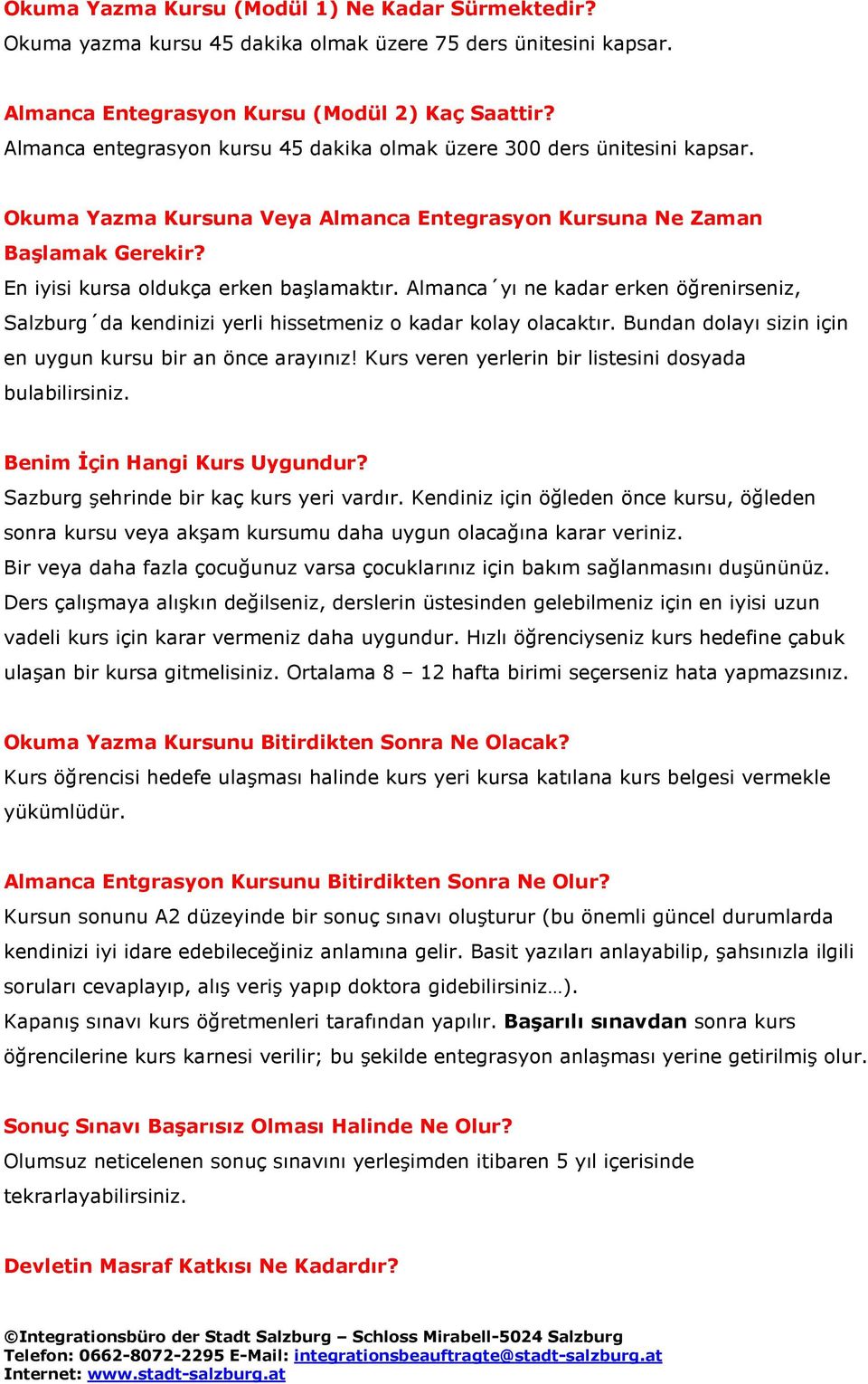 Okuma Yazma Kursu (Modül 1) Ne Kadar Sürmektedir?
Okuma yazma kursu 45 dakika olmak üzere 75 ders ünitesini kapsar.

Almanca Entegrasyon Kursu (Modül 2) Kaç Saattir?
Almanca entegrasyon kursu 45 dakika olmak üzere 300 ders ünitesini kapsar.

Okuma Yazma Kursuna Veya Almanca Entegrasyon Kursuna Ne Zaman Başlamak Gerekir?
En iyisi kursa oldukça erken başlamaktır. Almanca´yı ne kadar erken öğrenirseniz, Salzburg´da kendinizi yerli hissetmeniz o kadar kolay olacaktır. Bundan dolayı sizin için en uygun kursu bir an önce arayınız! Kurs veren yerlerin bir listesini dosyada bulabilirsiniz.

Benim İçin Hangi Kurs Uygundur?
Sazburg şehrinde bir kaç kurs yeri vardır. Kendiniz için öğleden önce kursu, öğleden sonra kursu veya akşam kursumu daha uygun olacağına karar veriniz.
Bir veya daha fazla çocuğunuz varsa çocuklarınız için bakım sağlanmasını duşününüz.
Ders çalışmaya alışkın değilseniz, derslerin üstesinden gelebilmeniz için en iyisi uzun vadeli kurs için karar vermeniz daha uygundur. Hızlı öğrenciyseniz kurs hedefine çabuk ulaşan bir kursa gitmelisiniz. Ortalama 8 – 12 hafta birimi seçerseniz hata yapmazsınız.

Okuma Yazma Kursunu Bitirdikten Sonra Ne Olacak?
Kurs öğrencisi hedefe ulaşması halinde kurs yeri kursa katılana kurs belgesi vermekle yükümlüdür.

Almanca Entgrasyon Kursunu Bitirdikten Sonra Ne Olur?
Kursun sonunu A2 düzeyinde bir sonuç sınavı oluşturur (bu önemli güncel durumlarda kendinizi iyi idare edebileceğiniz anlamına gelir. Basit yazıları anlayabilip, şahsınızla ilgili soruları cevaplayıp, alış veriş yapıp doktora gidebilirsiniz…).
Kapanış sınavı kurs öğretmenleri tarafından yapılır. Başarılı sınavdan sonra kurs öğrencilerine kurs karnesi verilir; bu şekilde entegrasyon anlaşması yerine getirilmiş olur.

Sonuç Sınavı Başarısız Olması Halinde Ne Olur?
Olumsuz neticelenen sonuç sınavını yerleşimden itibaren 5 yıl içerisinde tekrarlayabilirsiniz.

Devletin Masraf Katkısı Ne Kadardır?

©Integrationsbüro der Stadt Salzburg – Schloss Mirabell-5024 Salzburg
Telefon: 0662-8072-2295 E-Mail: integrationsbeauftragte@stadt-salzburg.at
Internet: www.stadt-salzburg.at